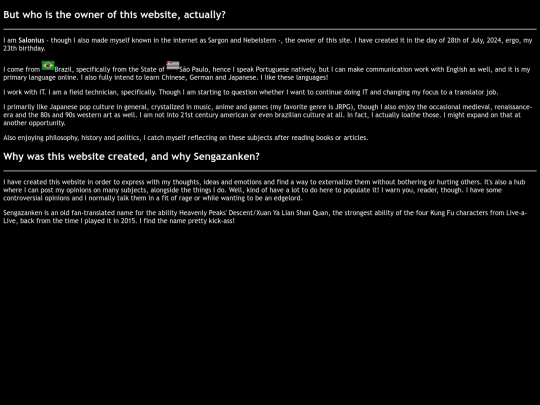 But who is the owner of this website, actually?

I am Salonius - though I also made myself known in the internet as Sargon and Nebelstern -, the owner of this site. I have created it in the day of 28th of July, 2024, ergo, my 23th birthday.

I come from Brazil, specifically from the State of São Paulo, hence I speak Portuguese natively, but I can make communication work with English as well, and it is my primary language online. I also fully intend to learn Chinese, German and Japanese. I like these languages!

I work with IT. I am a field technician, specifically. Though I am starting to question whether I want to continue doing IT and changing my focus to a translator job.

I primarily like Japanese pop culture in general, crystalized in music, anime and games (my favorite genre is JRPG), though I also enjoy the occasional medieval, renaissance-era and the 80s and 90s western art as well. I am not into 21st century american or even brazilian culture at all. In fact, I actually loathe those. I might expand on that at another opportunity.

Also enjoying philosophy, history and politics, I catch myself reflecting on these subjects after reading books or articles.

Why was this website created, and why Sengazanken?

I have created this website in order to express with my thoughts, ideas and emotions and find a way to externalize them without bothering or hurting others. It's also a hub where I can post my opinions on many subjects, alongside the things I do. Well, kind of have a lot to do here to populate it! I warn you, reader, though. I have some controversial opinions and I normally talk them in a fit of rage or while wanting to be an edgelord.

Sengazanken is an old fan-translated name for the ability Heavenly Peaks' Descent/Xuan Ya Lian Shan Quan, the strongest ability of the four Kung Fu characters from Live-a-Live, back from the time I played it in 2015. I find the name pretty kick-ass!